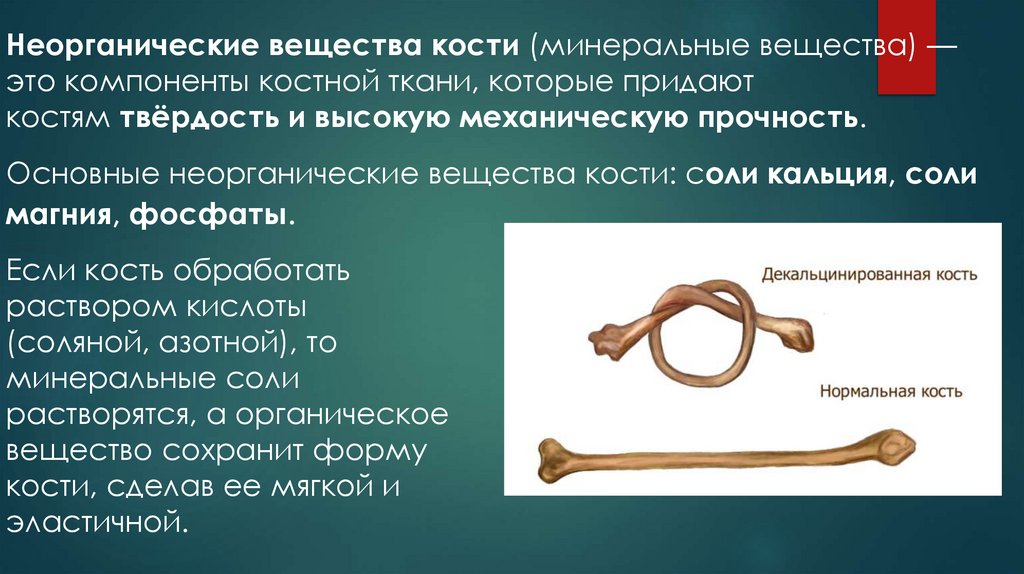 Неорганические вещества кости (минеральные вещества) — это компоненты костной ткани, которые придают костям твёрдость и высокую механическую прочность.

Основные неорганические вещества кости: соли кальция, соли магния, фосфаты.

Если кость обработать раствором кислоты (соляной, азотной), то минеральные соли растворятся, а органическое вещество сохранит форму кости, сделав ее мягкой и эластичной.

Декальцинированная кость

Нормальная кость